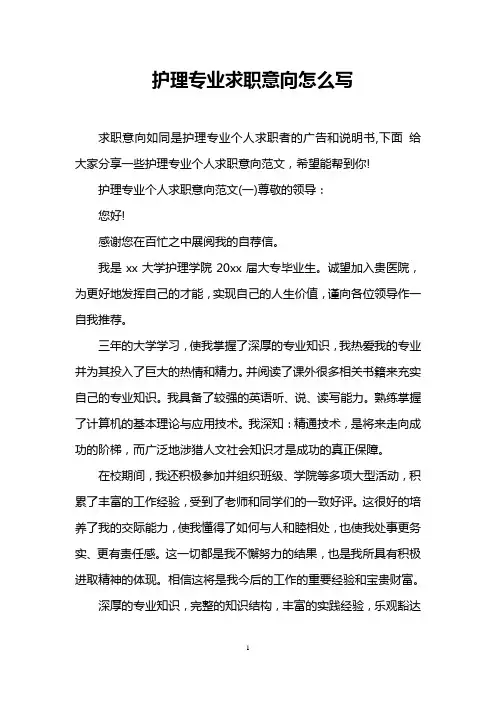 护理专业求职意向怎么写

求职意向如同是护理专业个人求职者的广告和说明书,下面 给大家分享一些护理专业个人求职意向范文，希望能帮到你!

护理专业个人求职意向范文(一)尊敬的领导：

您好!

感谢您在百忙之中展阅我的自荐信。

我是 xx 大学护理学院 20xx 届大专毕业生。诚望加入贵医院，为更好地发挥自己的才能，实现自己的人生价值，谨向各位领导作一自我推荐。

三年的大学学习，使我掌握了深厚的专业知识，我热爱我的专业并为其投入了巨大的热情和精力。并阅读了课外很多相关书籍来充实自己的专业知识。我具备了较强的英语听、说、读写能力。熟练掌握了计算机的基本理论与应用技术。我深知：精通技术，是将来走向成功的阶梯，而广泛地涉猎人文社会知识才是成功的真正保障。

在校期间，我还积极参加并组织班级、学院等多项大型活动，积累了丰富的工作经验，受到了老师和同学们的一致好评。这很好的培养了我的交际能力，使我懂得了如何与人和睦相处，也使我处事更务实、更有责任感。这一切都是我不懈努力的结果，也是我所具有积极进取精神的体现。相信这将是我今后的工作的重要经验和宝贵财富。

深厚的专业知识，完整的知识结构，丰富的实践经验，乐观豁达

1